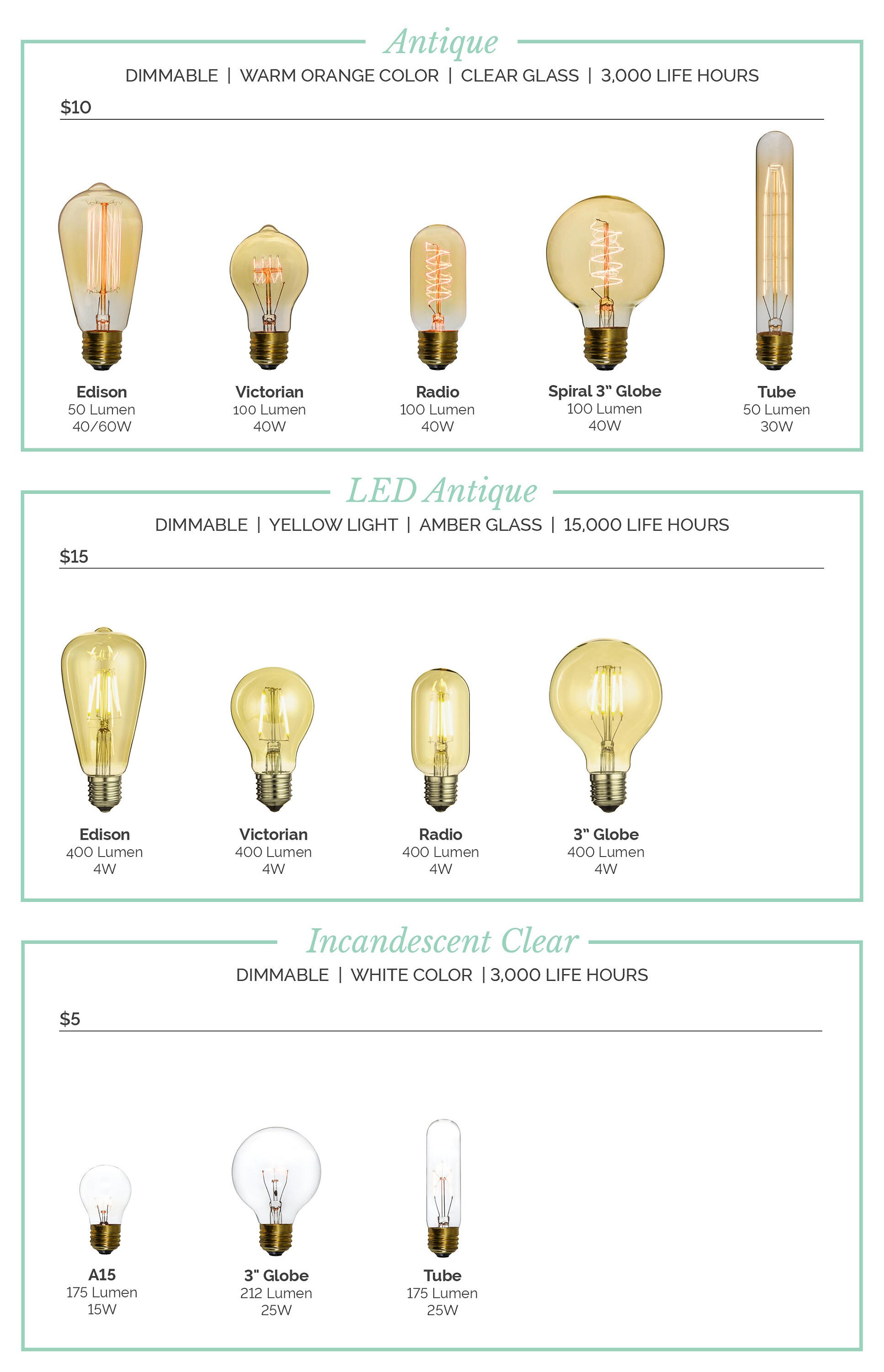 Antique

DIMMABLE | WARM ORANGE COLOR | CLEAR GLASS | 3,000 LIFE HOURS

$10

Edison
50 Lumen
40/60W

Victorian
100 Lumen
40W

Radio
100 Lumen
40W

Spiral 3" Globe
100 Lumen
40W

Tube
50 Lumen
30W

LED Antique

DIMMABLE | YELLOW LIGHT | AMBER GLASS | 15,000 LIFE HOURS

$15

Edison
400 Lumen
4W

Victorian
400 Lumen
4W

Radio
400 Lumen
4W

3" Globe
400 Lumen
4W

Incandescent Clear

DIMMABLE | WHITE COLOR | 3,000 LIFE HOURS

$5

A15
175 Lumen
15W

3" Globe
212 Lumen
25W

Tube
175 Lumen
25W